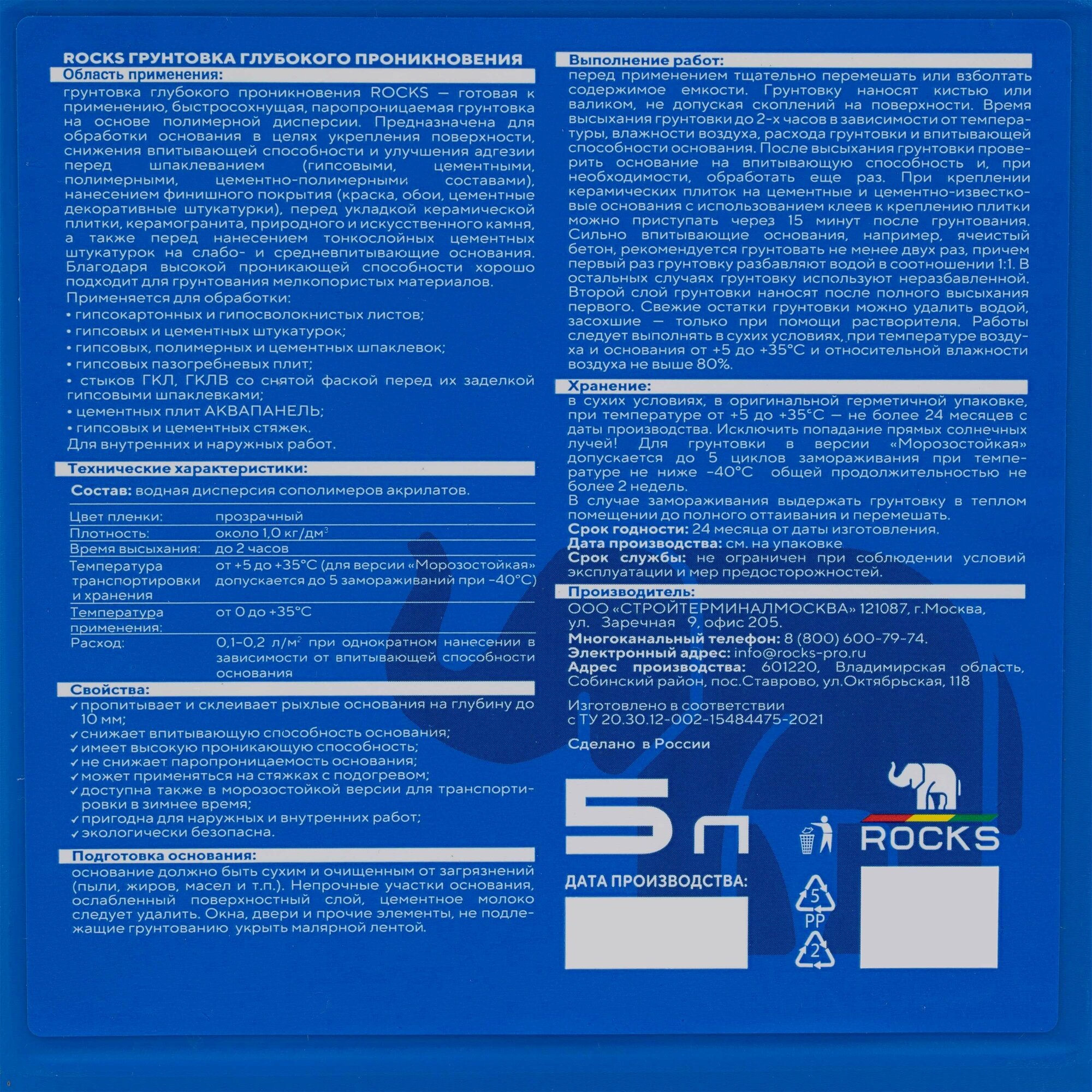 ROCKS ГРУНТОВКА ГЛУБОКОГО ПРОНИКНОВЕНИЯ

Область применения:

грунтовка глубокого проникновения ROCKS — готовая к применению, быстросохнущая, паропроницаемая грунтовка на основе полимерной дисперсии. Предназначена для обработки основания в целях укрепления поверхности, снижения впитывающей способности и улучшения адгезии перед шпаклеванием (гипсовыми, цементными, полимерными, цементно-полимерными составами), нанесением финишного покрытия (краска, обои, цементные декоративные штукатурки), перед укладкой керамической плитки, керамогранита, природного и искусственного камня, а также перед нанесением тонкослойных цементных штукатурок на слабо- и средневпитывающие основания. Благодаря высокой проникающей способности хорошо подходит для грунтования мелкопористых материалов.

Применяется для обработки:
• гипсокартонных и гипосволокнистых листов;
• гипсовых и цементных штукатурок;
• гипсовых, полимерных и цементных шпаклевок;
• гипсовых пазогребневых плит;
• стыков ГКЛ, ГКЛВ со снятой фаской перед их заделкой гипсовыми шпаклевками;
• цементных плит АКВАПАНЕЛЬ;
• гипсовых и цементных стяжек.
Для внутренних и наружных работ.

Технические характеристики:

Состав: водная дисперсия сополимеров акрилатов.

| Цвет пленки: | прозрачный |
|---|---|
| Плотность: | около 1,0 кг/дм$^3$ |
| Время высыхания: | до 2 часов |
| Температура транспортировки и хранения | от +5 до +35°С (для версии «Морозостойкая» допускается до 5 замораживаний при -40°С) |
| Температура применения: | от 0 до +35°С |
| Расход: | 0,1-0,2 л/м$^2$ при однократном нанесении в зависимости от впитывающей способности основания |

Свойства:
✓ пропитывает и склеивает рыхлые основания на глубину до 10 мм;
✓ снижает впитывающую способность основания;
✓ имеет высокую проникающую способность;
✓ не снижает паропроницаемость основания;
✓ может применяться на стяжках с подогревом;
✓ доступна также в морозостойкой версии для транспортировки в зимнее время;
✓ пригодна для наружных и внутренних работ;
✓ экологически безопасна.

Подготовка основания:

основание должно быть сухим и очищенным от загрязнений (пыли, жиров, масел и т.п.). Непрочные участки основания, ослабленный поверхностный слой, цементное молоко следует удалить. Окна, двери и прочие элементы, не подлежащие грунтованию укрыть малярной лентой.

Выполнение работ:

перед применением тщательно перемешать или взболтать содержимое емкости. Грунтовку наносят кистью или валиком, не допуская скоплений на поверхности. Время высыхания грунтовки до 2-х часов в зависимости от температуры, влажности воздуха, расхода грунтовки и впитывающей способности основания. После высыхания грунтовки проверить основание на впитывающую способность и, при необходимости, обработать еще раз. При креплении керамических плиток на цементные и цементно-известковые основания с использованием клеев к креплению плитки можно приступать через 15 минут после грунтования. Сильно впитывающие основания, например, ячеистый бетон, рекомендуется грунтовать не менее двух раз, причем первый раз грунтовку разбавляют водой в соотношении 1:1. В остальных случаях грунтовку используют неразбавленной. Второй слой грунтовки наносят после полного высыхания первого. Свежие остатки грунтовки можно удалить водой, засохшие — только при помощи растворителя. Работы следует выполнять в сухих условиях, при температуре воздуха и основания от +5 до +35°С и относительной влажности воздуха не выше 80%.

Хранение:

в сухих условиях, в оригинальной герметичной упаковке, при температуре от +5 до +35°С — не более 24 месяцев с даты производства. Исключить попадание прямых солнечных лучей! Для грунтовки в версии «Морозостойкая» допускается до 5 циклов замораживания при температуре не ниже -40°С общей продолжительностью не более 2 недель.
В случае замораживания выдержать грунтовку в теплом помещении до полного оттаивания и перемешать.
Срок годности: 24 месяца от даты изготовления.
Дата производства: см. на упаковке
Срок службы: не ограничен при соблюдении условий эксплуатации и мер предосторожностей.

Производитель:

ООО «СТРОЙТЕРМИНАЛМОСКВА» 121087, г.Москва, ул. Заречная 9, офис 205.
Многоканальный телефон: 8 (800) 600-79-74.
Электронный адрес: info@rocks-pro.ru
Адрес производства: 601220, Владимирская область, Собинский район, пос.Ставрово, ул.Октябрьская, 118

Изготовлено в соответствии с ТУ 20.30.12-002-15484475-2021

Сделано в России

5 л

ROCKS

ДАТА ПРОИЗВОДСТВА:

5
PP

2